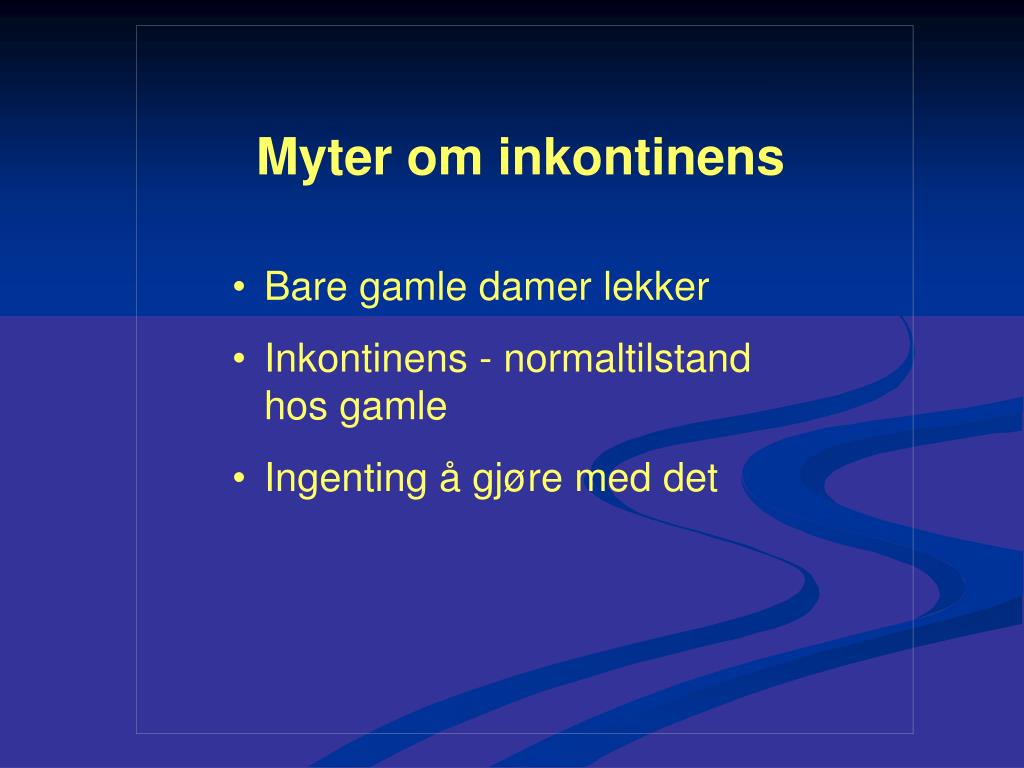 Myter om inkontinens

• Bare gamle damer lekker
• Inkontinens - normaltilstand hos gamle
• Ingenting å gjøre med det